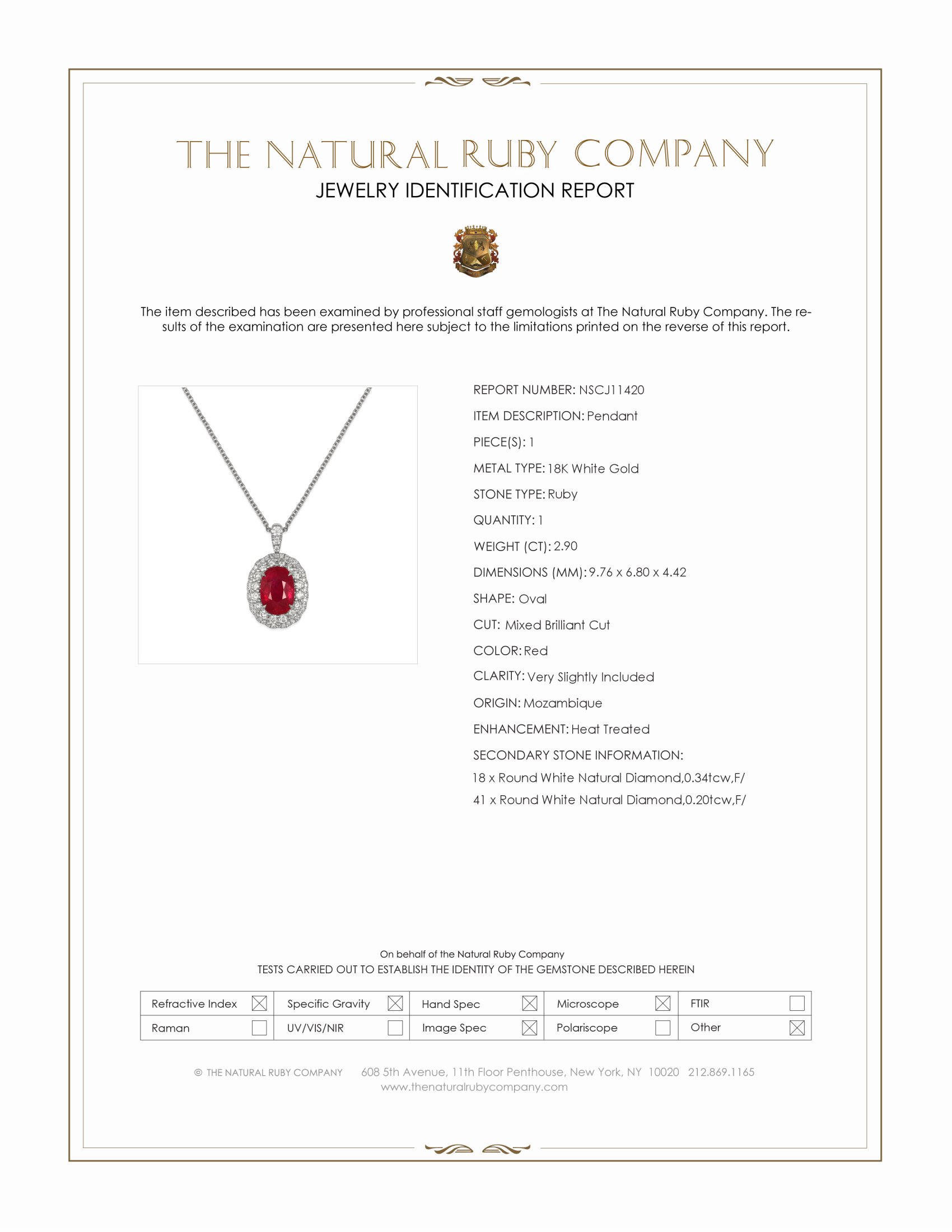 THE NATURAL RUBY COMPANY
JEWELRY IDENTIFICATION REPORT

The item described has been examined by professional staff gemologists at The Natural Ruby Company. The results of the examination are presented here subject to the limitations printed on the reverse of this report.

REPORT NUMBER: NSCJ11420
ITEM DESCRIPTION: Pendant
PIECE(S): 1
METAL TYPE: 18K White Gold
STONE TYPE: Ruby
QUANTITY: 1
WEIGHT (CT): 2.90
DIMENSIONS (MM): 9.76 x 6.80 x 4.42
SHAPE: Oval
CUT: Mixed Brilliant Cut
COLOR: Red
CLARITY: Very Slightly Included
ORIGIN: Mozambique
ENHANCEMENT: Heat Treated
SECONDARY STONE INFORMATION:
18 x Round White Natural Diamond,0.34tcw,F/
41 x Round White Natural Diamond,0.20tcw,F/

On behalf of the Natural Ruby Company
TESTS CARRIED OUT TO ESTABLISH THE IDENTITY OF THE GEMSTONE DESCRIBED HEREIN

| Refractive Index ☒ | Specific Gravity ☒ | Hand Spec ☒ | Microscope ☒ | FTIR ☐ |
|---|---|---|---|---|
| Raman ☐ | UV/VIS/NIR ☐ | Image Spec ☒ | Polariscope ☐ | Other ☒ |

© THE NATURAL RUBY COMPANY 608 5th Avenue, 11th Floor Penthouse, New York, NY 10020 212.869.1165
www.thenaturalrubycompany.com